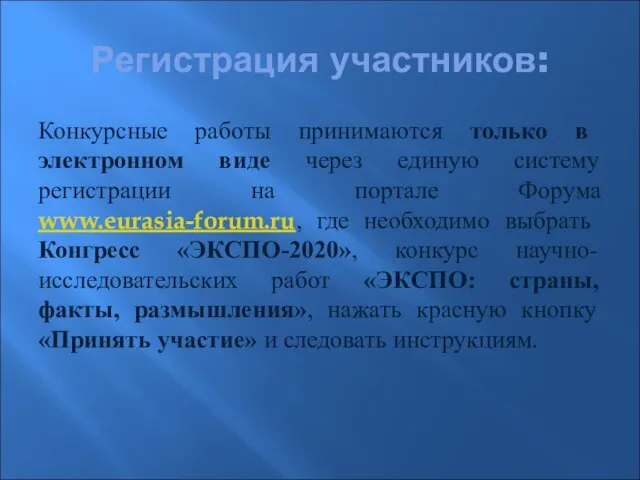 Регистрация участников:

Конкурсные работы принимаются только в электронном виде через единую систему регистрации на портале Форума www.eurasia-forum.ru, где необходимо выбрать Конгресс «ЭКСПО-2020», конкурс научно-исследовательских работ «ЭКСПО: страны, факты, размышления», нажать красную кнопку «Принять участие» и следовать инструкциям.